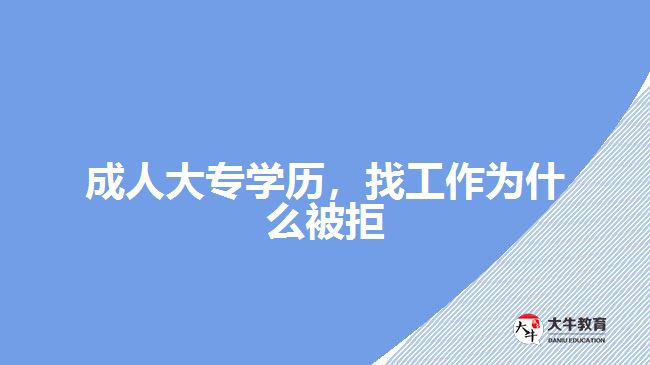 成人大专学历，找工作为什么被拒

大牛

大牛教育
DANIU EDUCATION